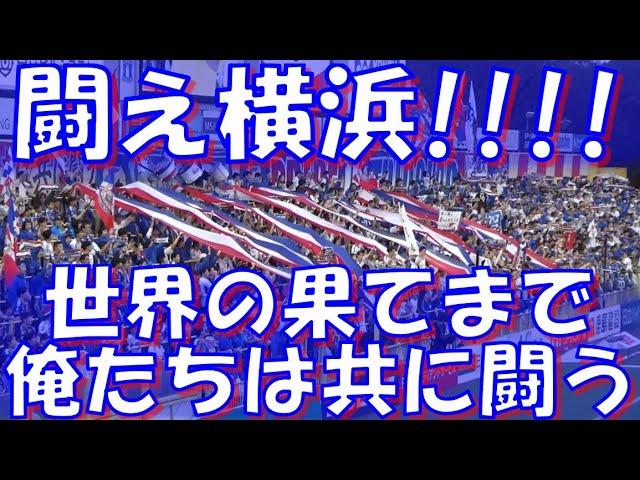 闘え横浜!!!!

世界の果てまで
俺たちは共に闘う